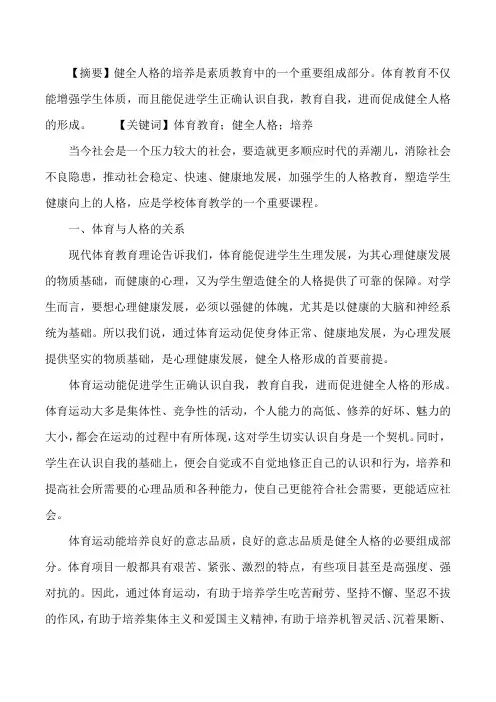 【摘要】健全人格的培养是素质教育中的一个重要组成部分。体育教育不仅能增强学生体质，而且能促进学生正确认识自我，教育自我，进而促成健全人格的形成。　　【关键词】体育教育；健全人格；培养

当今社会是一个压力较大的社会，要造就更多顺应时代的弄潮儿，消除社会不良隐患，推动社会稳定、快速、健康地发展，加强学生的人格教育，塑造学生健康向上的人格，应是学校体育教学的一个重要课程。

一、体育与人格的关系

现代体育教育理论告诉我们，体育能促进学生生理发展，为其心理健康发展的物质基础，而健康的心理，又为学生塑造健全的人格提供了可靠的保障。对学生而言，要想心理健康发展，必须以强健的体魄，尤其是以健康的大脑和神经系统为基础。所以我们说，通过体育运动促使身体正常、健康地发展，为心理发展提供坚实的物质基础，是心理健康发展，健全人格形成的首要前提。

体育运动能促进学生正确认识自我，教育自我，进而促进健全人格的形成。体育运动大多是集体性、竞争性的活动，个人能力的高低、修养的好坏、魅力的大小，都会在运动的过程中有所体现，这对学生切实认识自身是一个契机。同时，学生在认识自我的基础上，便会自觉或不自觉地修正自己的认识和行为，培养和提高社会所需要的心理品质和各种能力，使自己更能符合社会需要，更能适应社会。

体育运动能培养良好的意志品质，良好的意志品质是健全人格的必要组成部分。体育项目一般都具有艰苦、紧张、激烈的特点，有些项目甚至是高强度、强对抗的。因此，通过体育运动，有助于培养学生吃苦耐劳、坚持不懈、坚忍不拔的作风，有助于培养集体主义和爱国主义精神，有助于培养机智灵活、沉着果断、